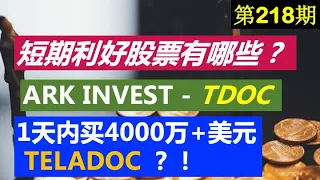 第218期

短期利好股票有哪些？

ARK INVEST - TDOC

1天内买4000万+美元
TELADOC ？！